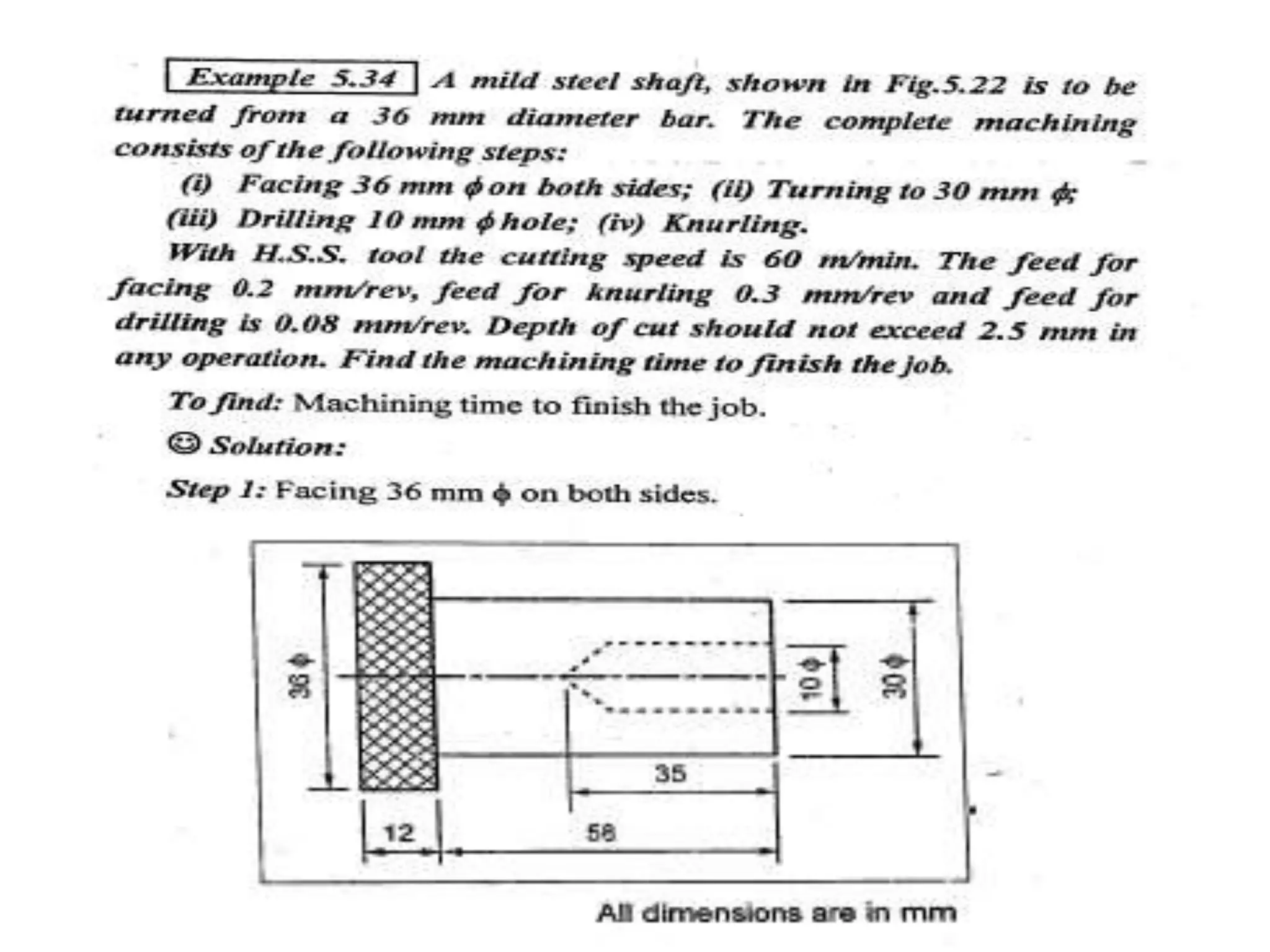 Example 5.34 A mild steel shaft, shown in Fig.5.22 is to be turned from a 36 mm diameter bar. The complete machining consists of the following steps:

(i) Facing 36 mm $\phi$ on both sides; (ii) Turning to 30 mm $\phi$; (iii) Drilling 10 mm $\phi$ hole; (iv) Knurling.

With H.S.S. tool the cutting speed is 60 m/min. The feed for facing 0.2 mm/rev, feed for knurling 0.3 mm/rev and feed for drilling is 0.08 mm/rev. Depth of cut should not exceed 2.5 mm in any operation. Find the machining time to finish the job.

To find: Machining time to finish the job.

☺ Solution:

Step 1: Facing 36 mm $\phi$ on both sides.

36 $\phi$

10 $\phi$

30 $\phi$

35

12

58

All dimensions are in mm